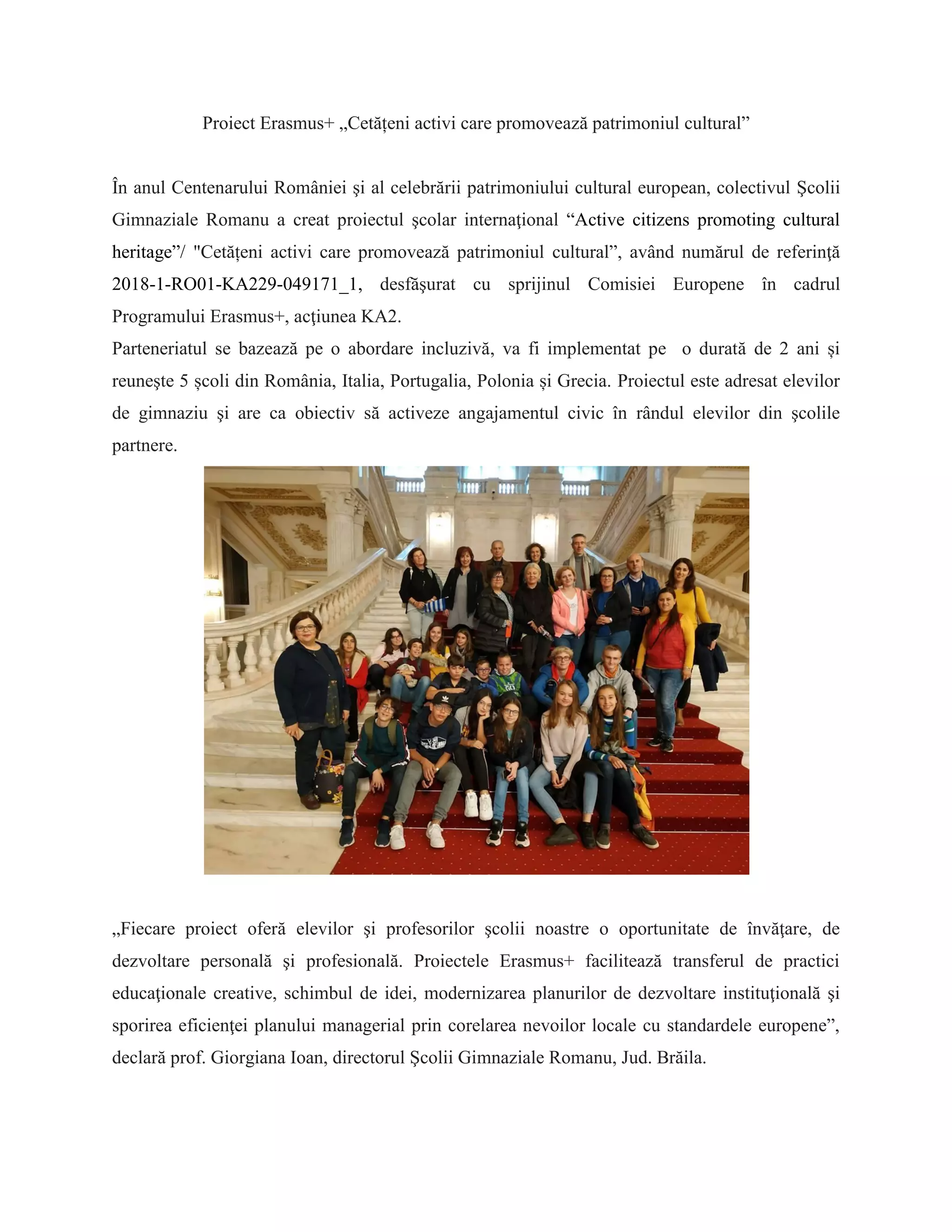 Proiect Erasmus+ „Cetățeni activi care promovează patrimoniul cultural”

În anul Centenarului României şi al celebrării patrimoniului cultural european, colectivul Şcolii Gimnaziale Romanu a creat proiectul şcolar internaţional “Active citizens promoting cultural heritage”/ "Cetățeni activi care promovează patrimoniul cultural”, având numărul de referinţă 2018-1-RO01-KA229-049171_1, desfăşurat cu sprijinul Comisiei Europene în cadrul Programului Erasmus+, acţiunea KA2.
Parteneriatul se bazează pe o abordare incluzivă, va fi implementat pe o durată de 2 ani și reuneşte 5 școli din România, Italia, Portugalia, Polonia și Grecia. Proiectul este adresat elevilor de gimnaziu şi are ca obiectiv să activeze angajamentul civic în rândul elevilor din şcolile partnere.

„Fiecare proiect oferă elevilor şi profesorilor şcolii noastre o oportunitate de învăţare, de dezvoltare personală şi profesională. Proiectele Erasmus+ facilitează transferul de practici educaţionale creative, schimbul de idei, modernizarea planurilor de dezvoltare instituţională şi sporirea eficienţei planului managerial prin corelarea nevoilor locale cu standardele europene”, declară prof. Giorgiana Ioan, directorul Şcolii Gimnaziale Romanu, Jud. Brăila.